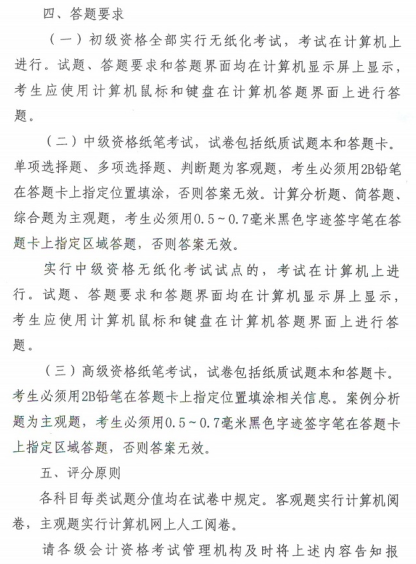 四、答题要求

（一）初级资格全部实行无纸化考试，考试在计算机上进行。试题、答题要求和答题界面均在计算机显示屏上显示，考生应使用计算机鼠标和键盘在计算机答题界面上进行答题。

（二）中级资格纸笔考试，试卷包括纸质试题本和答题卡。单项选择题、多项选择题、判断题为客观题，考生必须用2B铅笔在答题卡上指定位置填涂，否则答案无效。计算分析题、简答题、综合题为主观题，考生必须用0.5～0.7毫米黑色字迹签字笔在答题卡上指定区域答题，否则答案无效。

实行中级资格无纸化考试试点的，考试在计算机上进行。试题、答题要求和答题界面均在计算机显示屏上显示，考生应使用计算机鼠标和键盘在计算机答题界面上进行答题。

（三）高级资格纸笔考试，试卷包括纸质试题本和答题卡。考生必须用2B铅笔在答题卡上指定位置填涂相关信息。案例分析题为主观题，考生必须用0.5～0.7毫米黑色字迹签字笔在答题卡上指定区域答题，否则答案无效。

五、评分原则

各科目每类试题分值均在试卷中规定。客观题实行计算机阅卷，主观题实行计算机网上人工阅卷。

请各级会计资格考试管理机构及时将上述内容告知报